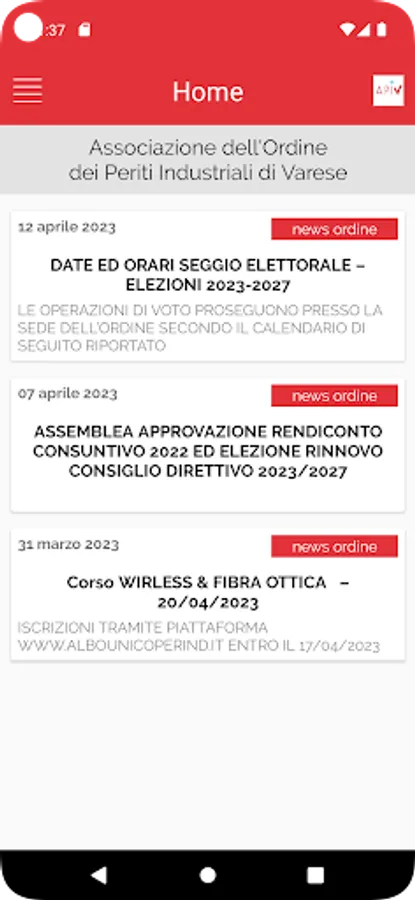 :37

Home

APIV

Associazione dell'Ordine dei Periti Industriali di Varese

12 aprile 2023

news ordine

DATE ED ORARI SEGGIO ELETTORALE – ELEZIONI 2023-2027

LE OPERAZIONI DI VOTO PROSEGUONO PRESSO LA SEDE DELL'ORDINE SECONDO IL CALENDARIO DI SEGUITO RIPORTATO

07 aprile 2023

news ordine

ASSEMBLEA APPROVAZIONE RENDICONTO CONSUNTIVO 2022 ED ELEZIONE RINNOVO CONSIGLIO DIRETTIVO 2023/2027

31 marzo 2023

news ordine

Corso WIRLESS & FIBRA OTTICA – 20/04/2023

ISCRIZIONI TRAMITE PIATTAFORMA WWW.ALBOUNICOPERIND.IT ENTRO IL 17/04/2023